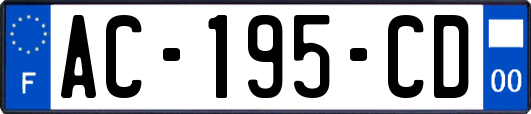 F
AC-195-CD
00